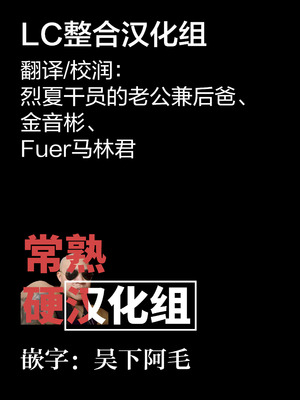 LC整合汉化组

翻译/校润：
烈夏干员的老公兼后爸、
金音彬、
Fuer马林君

常熟
硬汉化组

嵌字：吴下阿毛